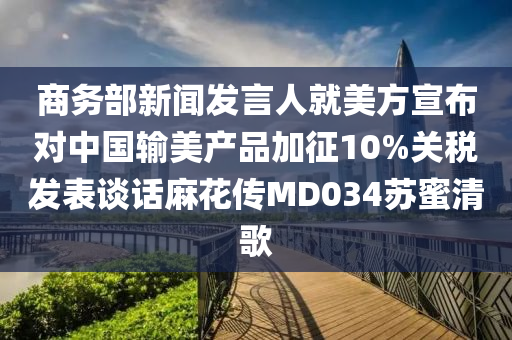 商务部新闻发言人就美方宣布对中国输美产品加征10%关税发表谈话麻花传MD034苏蜜清歌